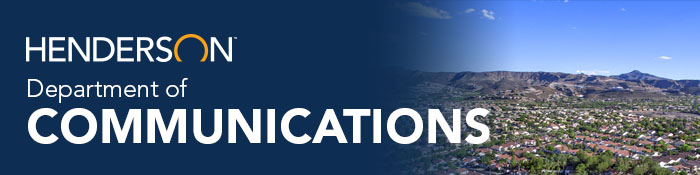 HENDERSON™
Department of
COMMUNICATIONS